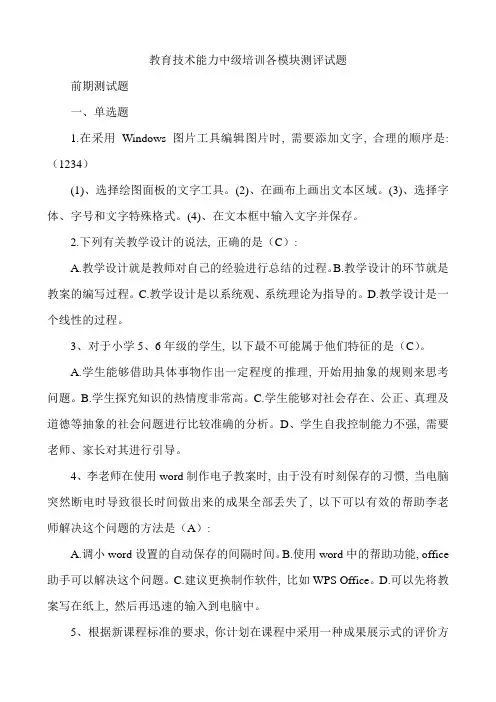 教育技术能力中级培训各模块测评试题

前期测试题

一、单选题

1.在采用 Windows 图片工具编辑图片时，需要添加文字，合理的顺序是:（1234）

(1)、选择绘图面板的文字工具。(2)、在画布上画出文本区域。(3)、选择字体、字号和文字特殊格式。(4)、在文本框中输入文字并保存。

2.下列有关教学设计的说法，正确的是（C）:

A.教学设计就是教师对自己的经验进行总结的过程。B.教学设计的环节就是教案的编写过程。C.教学设计是以系统观、系统理论为指导的。D.教学设计是一个线性的过程。

3、对于小学 5、6 年级的学生，以下最不可能属于他们特征的是（C）。

A.学生能够借助具体事物作出一定程度的推理，开始用抽象的规则来思考问题。B.学生探究知识的热情度非常高。C.学生能够对社会存在、公正、真理及道德等抽象的社会问题进行比较准确的分析。D、学生自我控制能力不强，需要老师、家长对其进行引导。

4、李老师在使用 word 制作电子教案时，由于没有时刻保存的习惯，当电脑突然断电时导致很长时间做出来的成果全部丢失了，以下可以有效的帮助李老师解决这个问题的方法是（A）:

A.调小 word 设置的自动保存的间隔时间。B.使用 word 中的帮助功能，office 助手可以解决这个问题。C.建议更换制作软件，比如 WPS Office。D.可以先将教案写在纸上，然后再迅速的输入到电脑中。

5、根据新课程标准的要求，你计划在课程中采用一种成果展示式的评价方